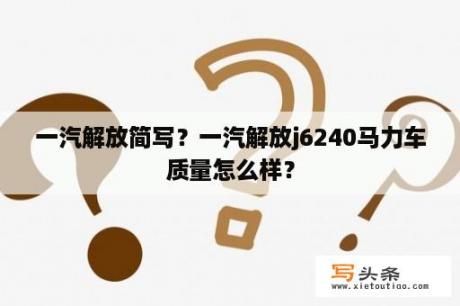 一汽解放简写？一汽解放j6240马力车质量怎么样？

写头条
www.xietoutiao.com